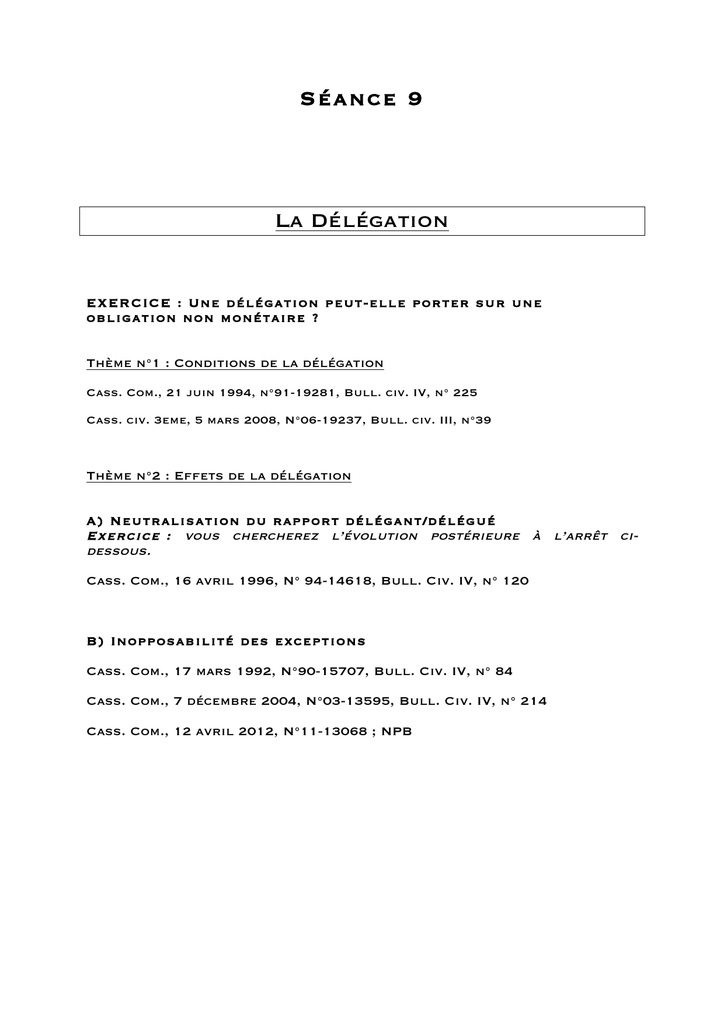 Séance 9

La Délégation

EXERCICE : Une délégation peut-elle porter sur une obligation non monétaire ?

Thème n°1 : Conditions de la délégation

Cass. Com., 21 juin 1994, n°91-19281, Bull. civ. IV, n° 225

Cass. civ. 3eme, 5 mars 2008, N°06-19237, Bull. civ. III, n°39

Thème n°2 : Effets de la délégation

A) Neutralisation du rapport délégant/délégué
Exercice : vous chercherez l'évolution postérieure à l'arrêt ci-dessous.

Cass. Com., 16 avril 1996, N° 94-14618, Bull. Civ. IV, n° 120

B) Inopposabilité des exceptions

Cass. Com., 17 mars 1992, N°90-15707, Bull. Civ. IV, n° 84

Cass. Com., 7 décembre 2004, N°03-13595, Bull. Civ. IV, n° 214

Cass. Com., 12 avril 2012, N°11-13068 ; NPB